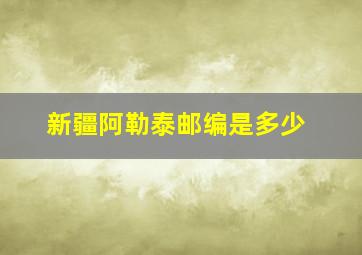 新疆阿勒泰邮编是多少